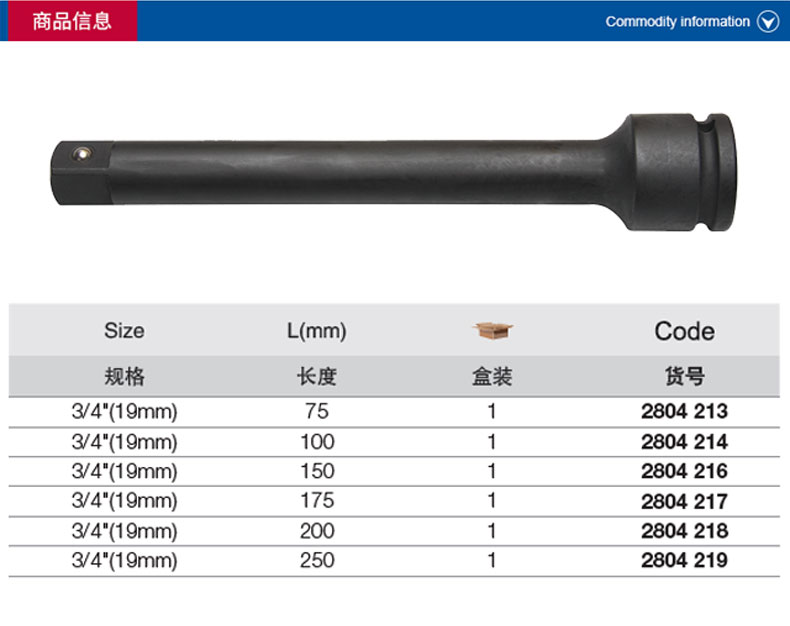 商品信息

Commodity information

| Size | L(mm) | | Code |
|---|---|---|---|
| 规格 | 长度 | 盒装 | 货号 |
| 3/4"(19mm) | 75 | 1 | 2804 213 |
| 3/4"(19mm) | 100 | 1 | 2804 214 |
| 3/4"(19mm) | 150 | 1 | 2804 216 |
| 3/4"(19mm) | 175 | 1 | 2804 217 |
| 3/4"(19mm) | 200 | 1 | 2804 218 |
| 3/4"(19mm) | 250 | 1 | 2804 219 |